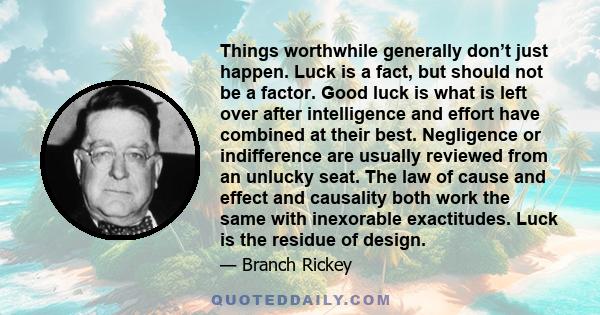 Things worthwhile generally don’t just happen. Luck is a fact, but should not be a factor. Good luck is what is left over after intelligence and effort have combined at their best. Negligence or indifference are usually reviewed from an unlucky seat. The law of cause and effect and causality both work the same with inexorable exactitudes. Luck is the residue of design.

— Branch Rickey

QUOTEDDAILY.COM